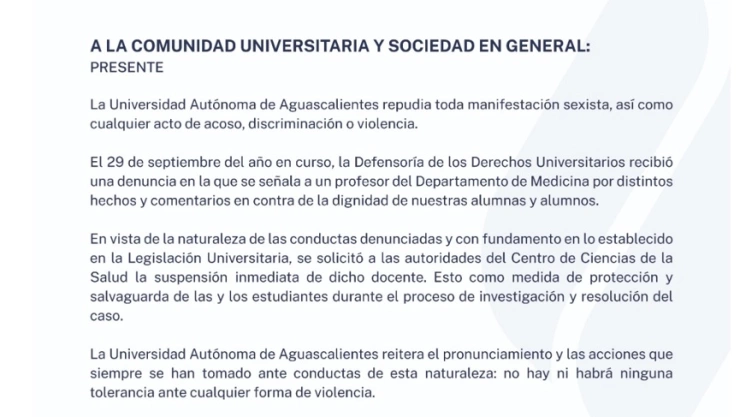 A LA COMUNIDAD UNIVERSITARIA Y SOCIEDAD EN GENERAL:
PRESENTE

La Universidad Autónoma de Aguascalientes repudia toda manifestación sexista, así como cualquier acto de acoso, discriminación o violencia.

El 29 de septiembre del año en curso, la Defensoría de los Derechos Universitarios recibió una denuncia en la que se señala a un profesor del Departamento de Medicina por distintos hechos y comentarios en contra de la dignidad de nuestras alumnas y alumnos.

En vista de la naturaleza de las conductas denunciadas y con fundamento en lo establecido en la Legislación Universitaria, se solicitó a las autoridades del Centro de Ciencias de la Salud la suspensión inmediata de dicho docente. Esto como medida de protección y salvaguarda de las y los estudiantes durante el proceso de investigación y resolución del caso.

La Universidad Autónoma de Aguascalientes reitera el pronunciamiento y las acciones que siempre se han tomado ante conductas de esta naturaleza: no hay ni habrá ninguna tolerancia ante cualquier forma de violencia.